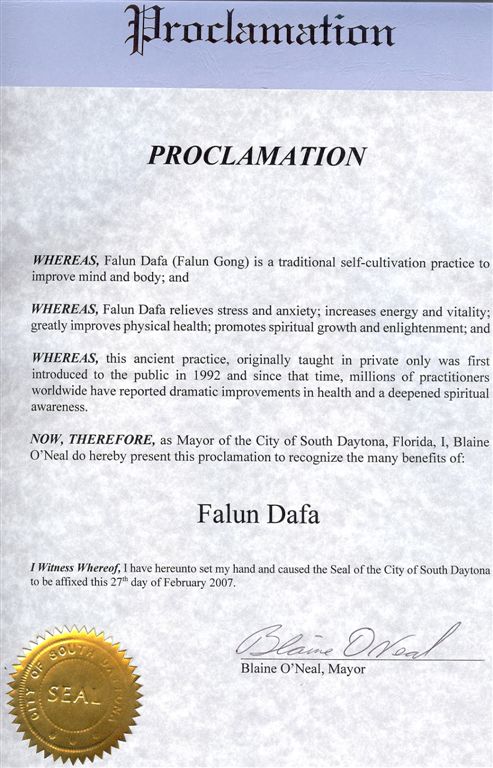 Proclamation

PROCLAMATION

WHEREAS, Falun Dafa (Falun Gong) is a traditional self-cultivation practice to improve mind and body; and

WHEREAS, Falun Dafa relieves stress and anxiety; increases energy and vitality; greatly improves physical health; promotes spiritual growth and enlightenment; and

WHEREAS, this ancient practice, originally taught in private only was first introduced to the public in 1992 and since that time, millions of practitioners worldwide have reported dramatic improvements in health and a deepened spiritual awareness.

NOW, THEREFORE, as Mayor of the City of South Daytona, Florida, I, Blaine O'Neal do hereby present this proclamation to recognize the many benefits of:

Falun Dafa

I Witness Whereof, I have hereunto set my hand and caused the Seal of the City of South Daytona to be affixed this 27$^{th}$ day of February 2007.

Blaine O'Neal

Blaine O'Neal, Mayor

CITY OF SOUTH DAYTONA
SEAL